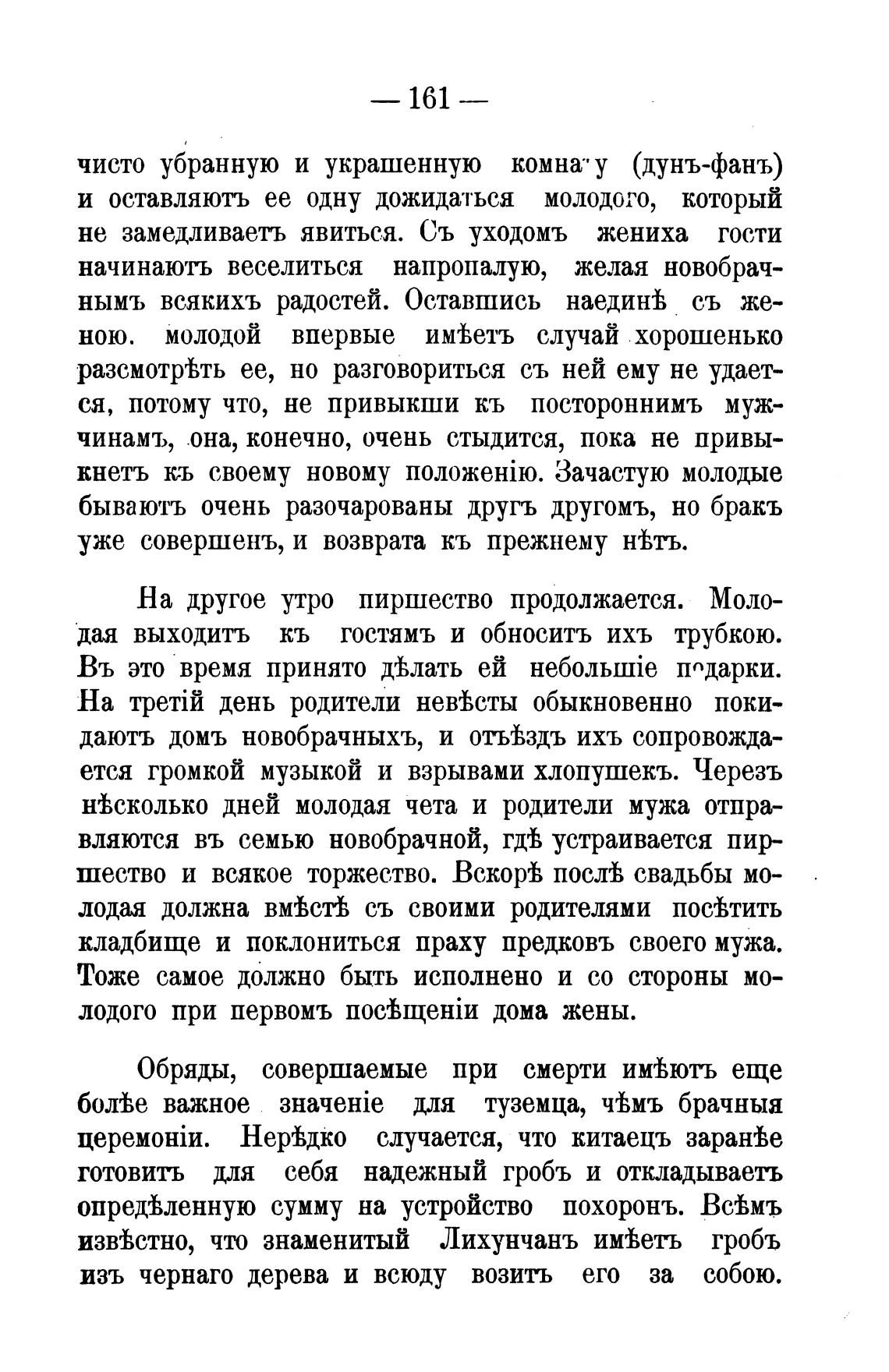 — 161 —

чисто убранную и украшенную комнату (дунъ-фанъ) и оставляютъ ее одну дожидаться молодого, который не замедливаетъ явиться. Съ уходомъ жениха гости начинаютъ веселиться напропалую, желая новобрачнымъ всякихъ радостей. Оставшись наединѣ съ женою. молодой впервые имѣетъ случай хорошенько разсмотрѣть ее, но разговориться съ ней ему не удается, потому что, не привыкши къ постороннимъ мужчинамъ, она, конечно, очень стыдится, пока не привыкнетъ къ своему новому положенію. Зачастую молодые бываютъ очень разочарованы другъ другомъ, но бракъ уже совершенъ, и возврата къ прежнему нѣтъ.

На другое утро пиршество продолжается. Молодая выходитъ къ гостямъ и обноситъ ихъ трубкою. Въ это время принято дѣлать ей небольшіе подарки. На третій день родители невѣсты обыкновенно покидаютъ домъ новобрачныхъ, и отъѣздъ ихъ сопровождается громкой музыкой и взрывами хлопушекъ. Черезъ нѣсколько дней молодая чета и родители мужа отправляются въ семью новобрачной, гдѣ устраивается пиршество и всякое торжество. Вскорѣ послѣ свадьбы молодая должна вмѣстѣ съ своими родителями посѣтить кладбище и поклониться праху предковъ своего мужа. Тоже самое должно быть исполнено и со стороны молодого при первомъ посѣщеніи дома жены.

Обряды, совершаемые при смерти имѣютъ еще болѣе важное значеніе для туземца, чѣмъ брачныя церемоніи. Нерѣдко случается, что китаецъ заранѣе готовитъ для себя надежный гробъ и откладываетъ опредѣленную сумму на устройство похоронъ. Всѣмъ извѣстно, что знаменитый Лихунчанъ имѣетъ гробъ изъ чернаго дерева и всюду возитъ его за собою.